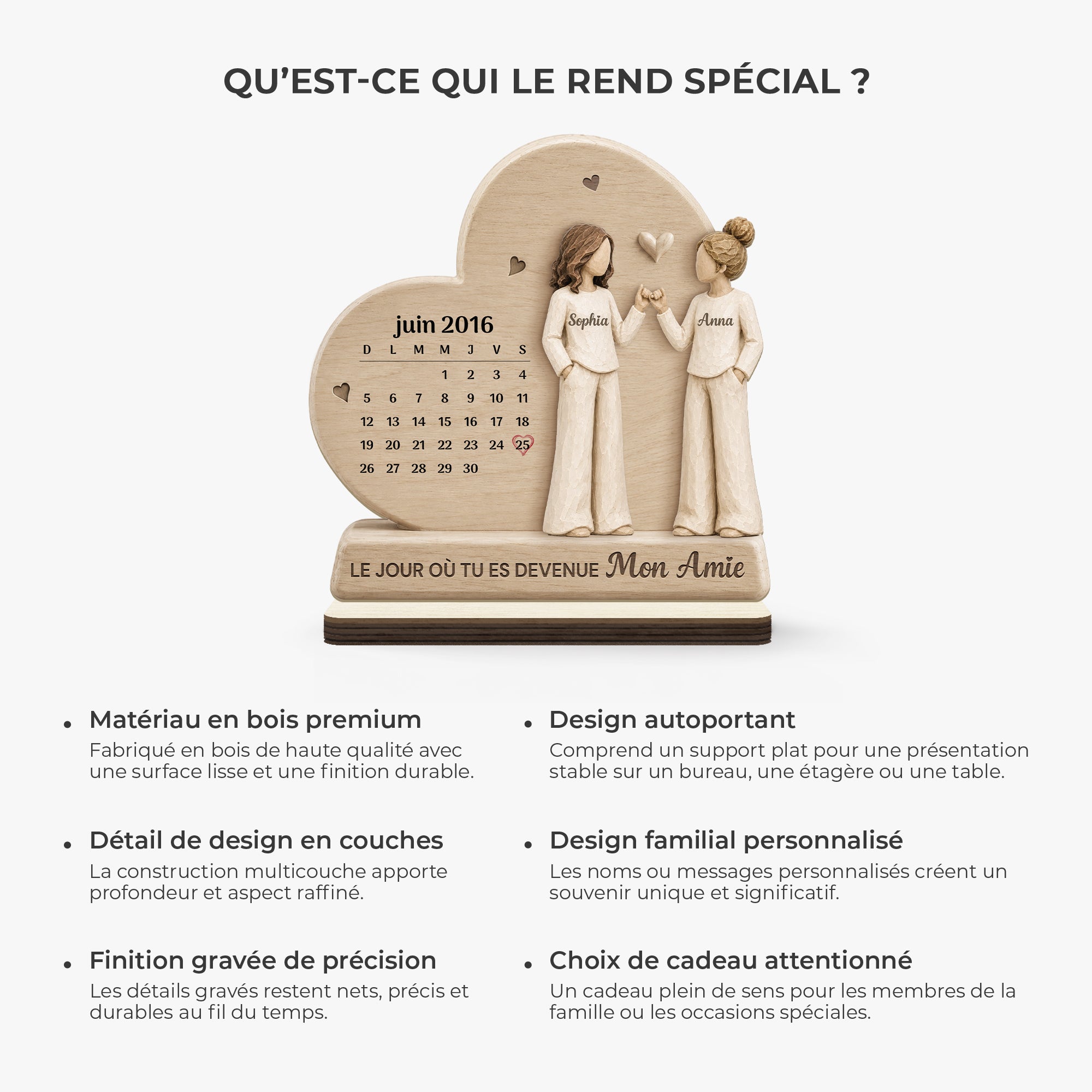 QU'EST-CE QUI LE REND SPÉCIAL ?

juin 2016

| D | L | M | M | J | V | S |
|---|---|---|---|---|---|---|
|  |  |  | 1 | 2 | 3 | 4 |
| 5 | 6 | 7 | 8 | 9 | 10 | 11 |
| 12 | 13 | 14 | 15 | 16 | 17 | 18 |
| 19 | 20 | 21 | 22 | 23 | 24 | 25 |
| 26 | 27 | 28 | 29 | 30 |  |  |

Sophia
Anna

LE JOUR OÙ TU ES DEVENUE Mon Amie

• Matériau en bois premium
Fabriqué en bois de haute qualité avec une surface lisse et une finition durable.

• Détail de design en couches
La construction multicouche apporte profondeur et aspect raffiné.

• Finition gravée de précision
Les détails gravés restent nets, précis et durables au fil du temps.

• Design autoportant
Comprend un support plat pour une présentation stable sur un bureau, une étagère ou une table.

• Design familial personnalisé
Les noms ou messages personnalisés créent un souvenir unique et significatif.

• Choix de cadeau attentionné
Un cadeau plein de sens pour les membres de la famille ou les occasions spéciales.